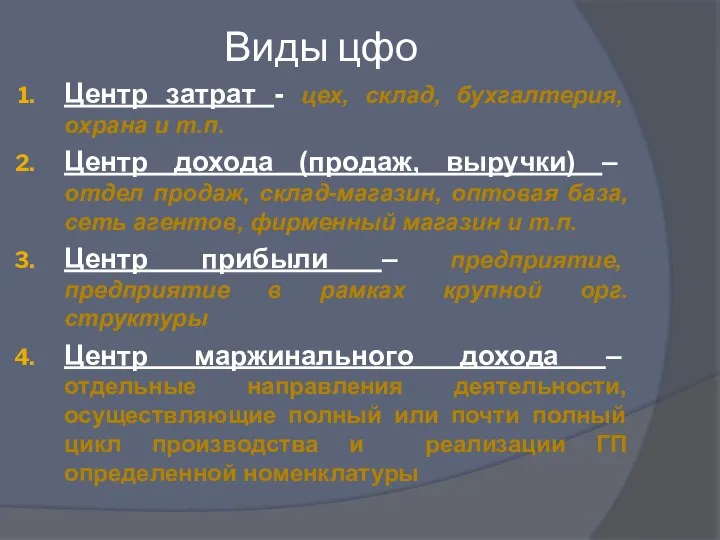 Виды цфо

1. Центр затрат - цех, склад, бухгалтерия, охрана и т.п.
2. Центр дохода (продаж, выручки) – отдел продаж, склад-магазин, оптовая база, сеть агентов, фирменный магазин и т.п.
3. Центр прибыли – предприятие, предприятие в рамках крупной орг. структуры
4. Центр маржинального дохода – отдельные направления деятельности, осуществляющие полный или почти полный цикл производства и реализации ГП определенной номенклатуры